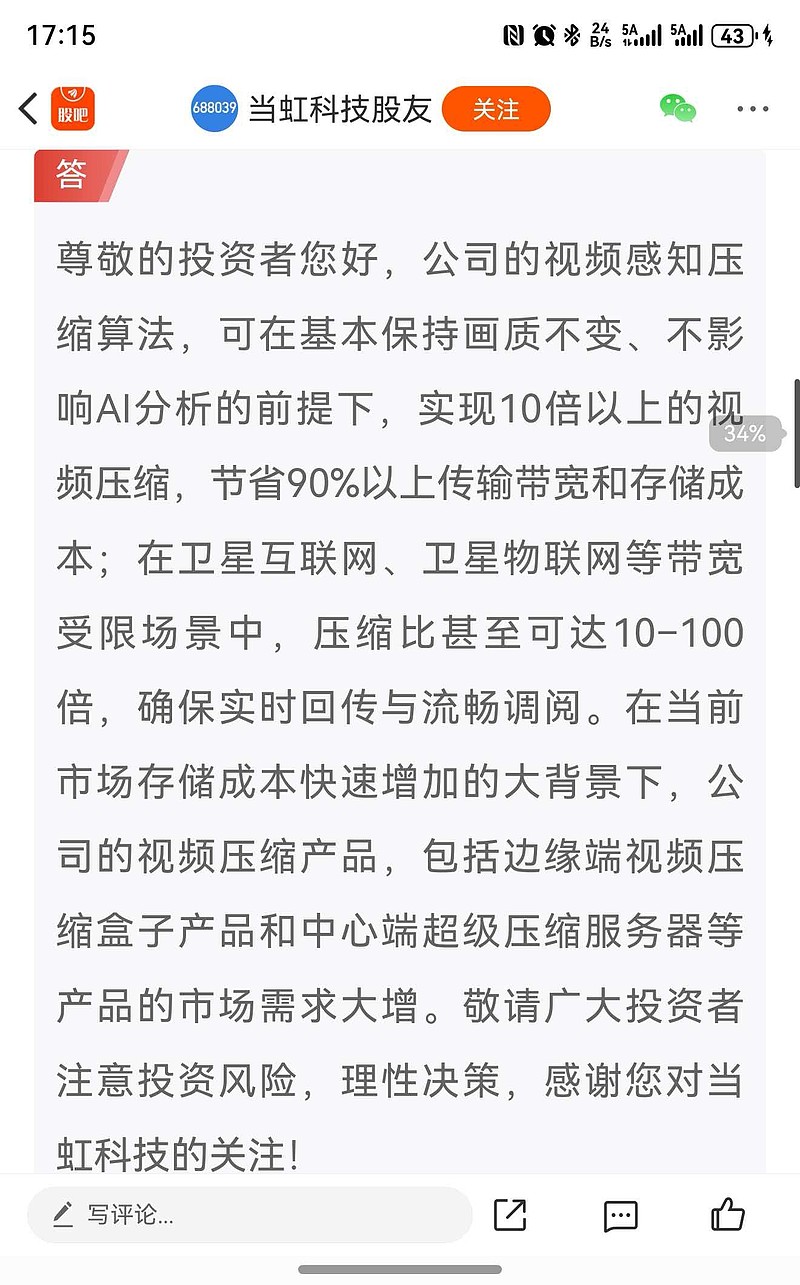 17:15 24 B/s 5A 5A 43

股吧 688039 当虹科技股友 关注

答

尊敬的投资者您好，公司的视频感知压缩算法，可在基本保持画质不变、不影响AI分析的前提下，实现10倍以上的视频压缩，节省90%以上传输带宽和存储成本；在卫星互联网、卫星物联网等带宽受限场景中，压缩比甚至可达10-100倍，确保实时回传与流畅调阅。在当前市场存储成本快速增加的大背景下，公司的视频压缩产品，包括边缘端视频压缩盒子产品和中心端超级压缩服务器等产品的市场需求大增。敬请广大投资者注意投资风险，理性决策，感谢您对当虹科技的关注!

34%

写评论...